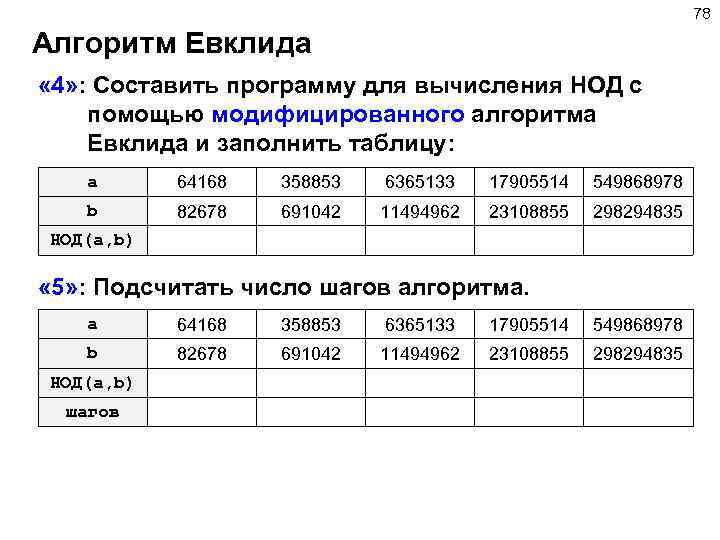 78

Алгоритм Евклида

«4»: Составить программу для вычисления НОД с помощью модифицированного алгоритма Евклида и заполнить таблицу:

| a | 64168 | 358853 | 6365133 | 17905514 | 549868978 |
|---|---|---|---|---|---|
| b | 82678 | 691042 | 11494962 | 23108855 | 298294835 |
| НОД(a,b) | | | | | |

«5»: Подсчитать число шагов алгоритма.

| a | 64168 | 358853 | 6365133 | 17905514 | 549868978 |
|---|---|---|---|---|---|
| b | 82678 | 691042 | 11494962 | 23108855 | 298294835 |
| НОД(a,b) | | | | | |
| шагов | | | | | |